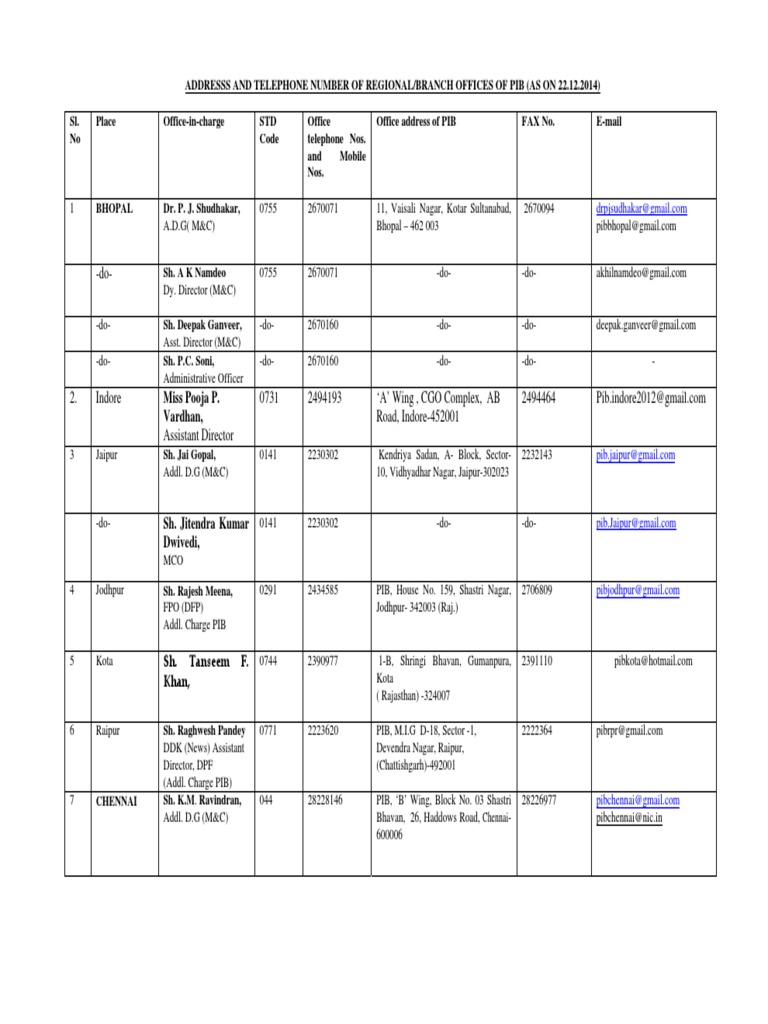 ADDRESSS AND TELEPHONE NUMBER OF REGIONAL/BRANCH OFFICES OF PIB (AS ON 22.12.2014)

| Sl. No | Place | Office-in-charge | STD Code | Office telephone Nos. and Mobile Nos. | Office address of PIB | FAX No. | E-mail |
|---|---|---|---|---|---|---|---|
| 1 | BHOPAL | Dr. P. J. Shudhakar, A.D.G( M&C) | 0755 | 2670071 | 11, Vaisali Nagar, Kotar Sultanabad, Bhopal – 462 003 | 2670094 | drpjsudhakar@gmail.com pibbhopal@gmail.com |
| | -do- | Sh. A K Namdeo Dy. Director (M&C) | 0755 | 2670071 | -do- | -do- | akhilnamdeo@gmail.com |
| | -do- | Sh. Deepak Ganveer, Asst. Director (M&C) | -do- | 2670160 | -do- | -do- | deepak.ganveer@gmail.com |
| | -do- | Sh. P.C. Soni, Administrative Officer | -do- | 2670160 | -do- | -do- | - |
| 2. | Indore | Miss Pooja P. Vardhan, Assistant Director | 0731 | 2494193 | 'A' Wing , CGO Complex, AB Road, Indore-452001 | 2494464 | Pib.indore2012@gmail.com |
| 3 | Jaipur | Sh. Jai Gopal, Addl. D.G (M&C) | 0141 | 2230302 | Kendriya Sadan, A- Block, Sector-10, Vidhyadhar Nagar, Jaipur-302023 | 2232143 | pib.jaipur@gmail.com |
| | -do- | Sh. Jitendra Kumar Dwivedi, MCO | 0141 | 2230302 | -do- | -do- | pib.Jaipur@gmail.com |
| 4 | Jodhpur | Sh. Rajesh Meena, FPO (DFP) Addl. Charge PIB | 0291 | 2434585 | PIB, House No. 159, Shastri Nagar, Jodhpur- 342003 (Raj.) | 2706809 | pibjodhpur@gmail.com |
| 5 | Kota | Sh. Tanseem F. Khan, | 0744 | 2390977 | 1-B, Shringi Bhavan, Gumanpura, Kota ( Rajasthan) -324007 | 2391110 | pibkota@hotmail.com |
| 6 | Raipur | Sh. Raghwesh Pandey DDK (News) Assistant Director, DPF (Addl. Charge PIB) | 0771 | 2223620 | PIB, M.I.G D-18, Sector -1, Devendra Nagar, Raipur, (Chattishgarh)-492001 | 2222364 | pibrpr@gmail.com |
| 7 | CHENNAI | Sh. K.M. Ravindran, Addl. D.G (M&C) | 044 | 28228146 | PIB, 'B' Wing, Block No. 03 Shastri Bhavan, 26, Haddows Road, Chennai-600006 | 28226977 | pibchennai@gmail.com pibchennai@nic.in |